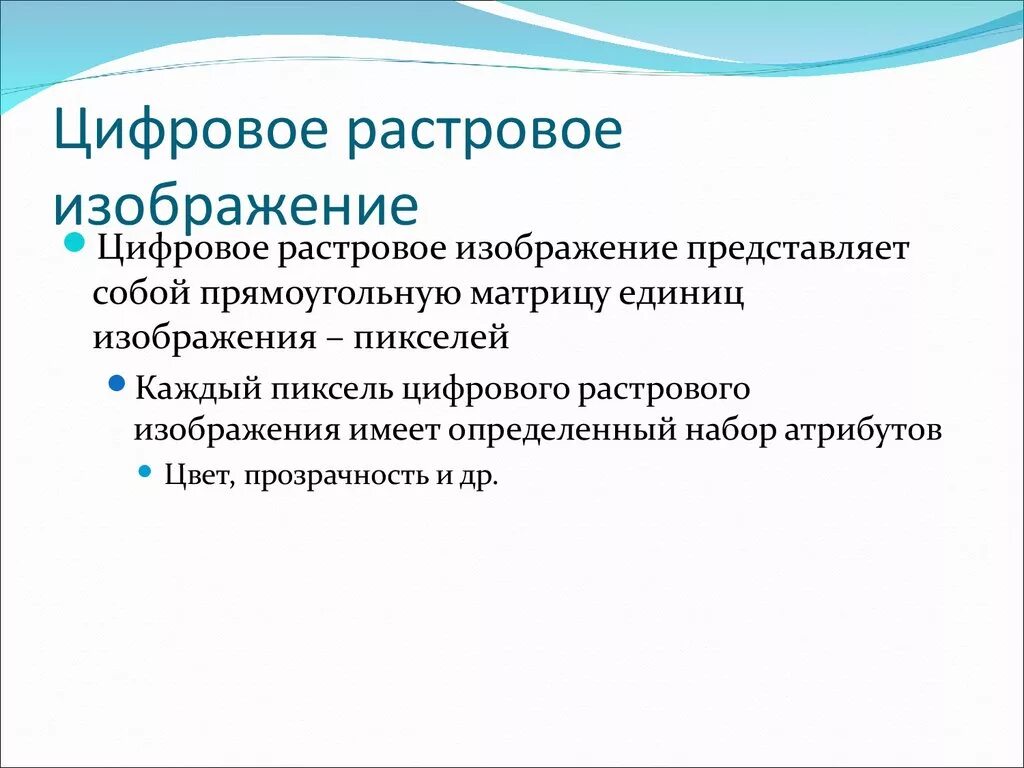 Цифровое растровое изображение

Цифровое растровое изображение представляет собой прямоугольную матрицу единиц изображения – пикселей

Каждый пиксель цифрового растрового изображения имеет определенный набор атрибутов

Цвет, прозрачность и др.